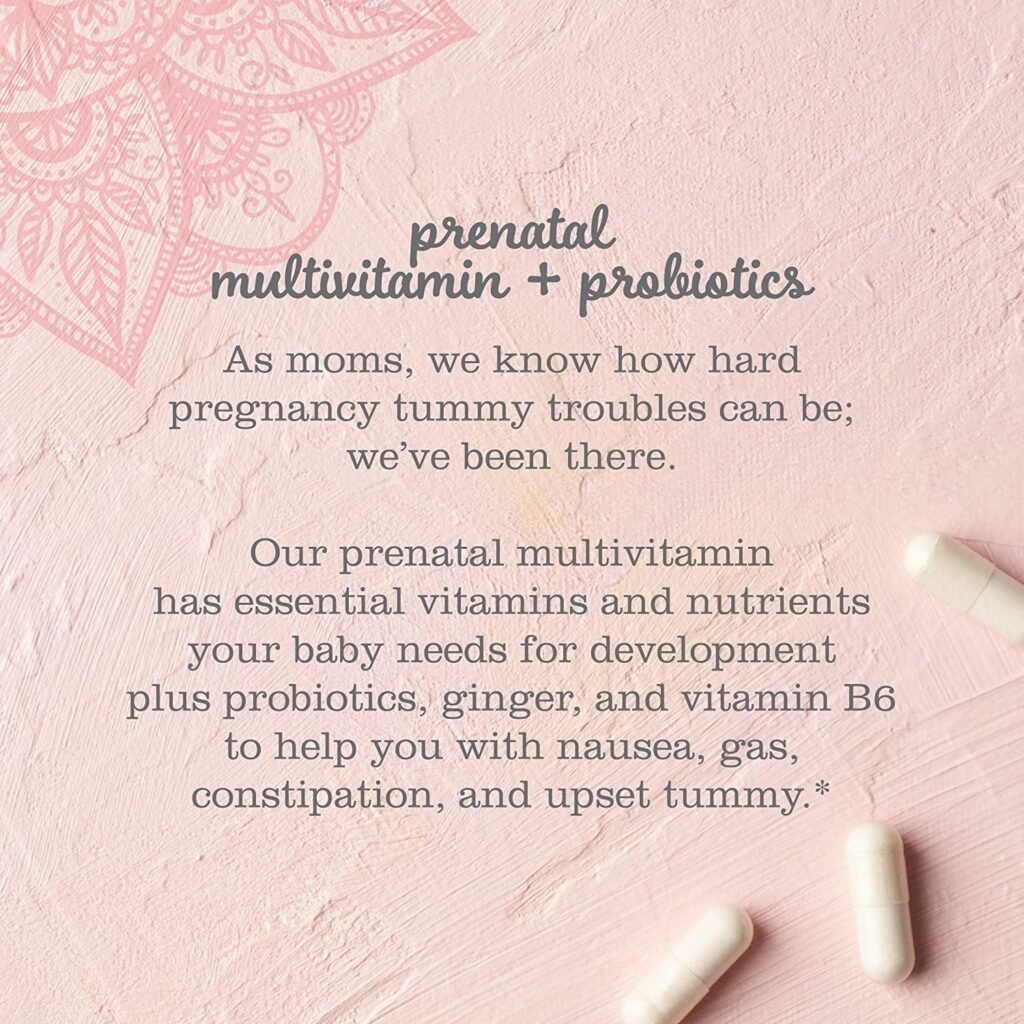 prenatal
multivitamin + probiotics

As moms, we know how hard pregnancy tummy troubles can be; we've been there.

Our prenatal multivitamin has essential vitamins and nutrients your baby needs for development plus probiotics, ginger, and vitamin B6 to help you with nausea, gas, constipation, and upset tummy.*